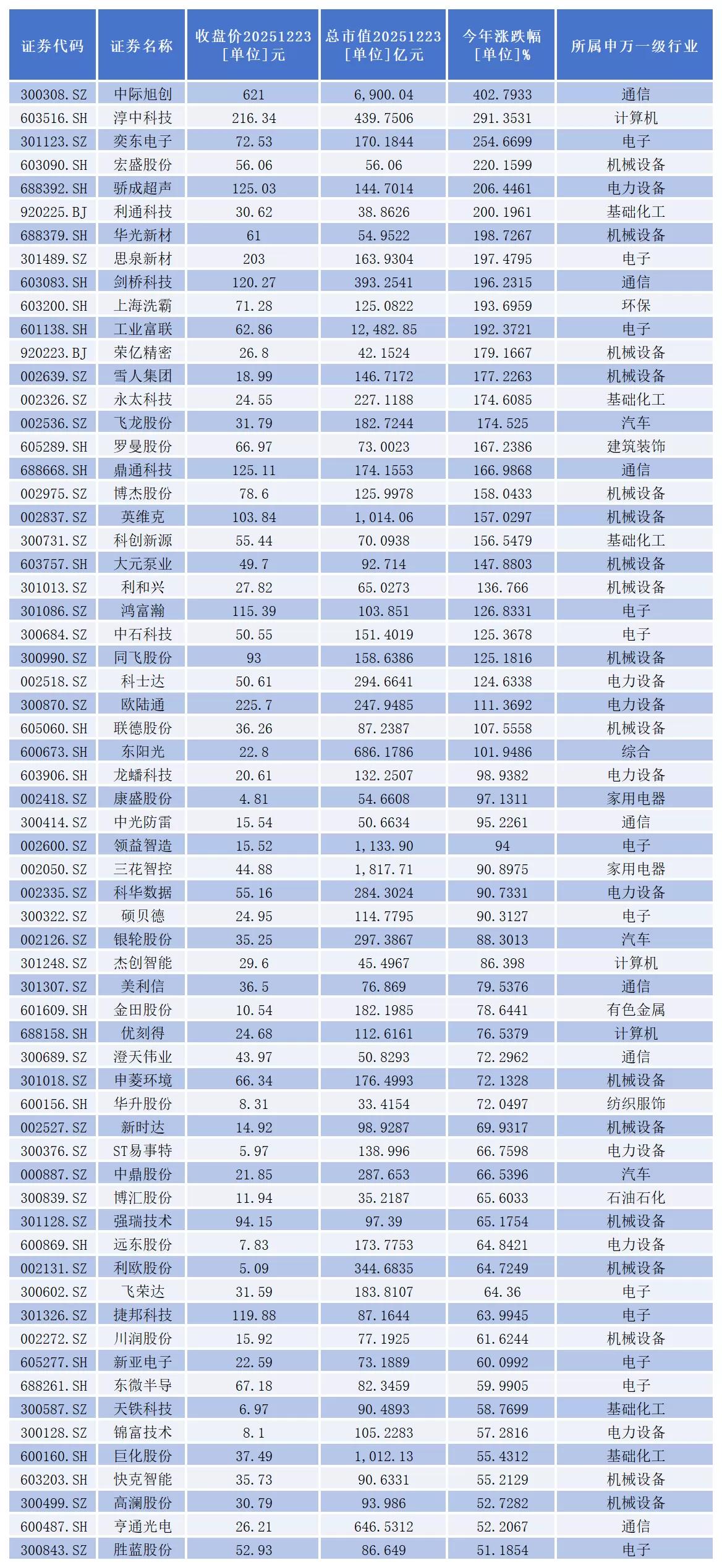 | 证券代码 | 证券名称 | 收盘价20251223 [单位]元 | 总市值20251223 [单位]亿元 | 今年涨跌幅 [单位]% | 所属申万一级行业 |
|---|---|---|---|---|---|
| 300308.SZ | 中际旭创 | 621 | 6,900.04 | 402.7933 | 通信 |
| 603516.SH | 淳中科技 | 216.34 | 439.7506 | 291.3531 | 计算机 |
| 301123.SZ | 奕东电子 | 72.53 | 170.1844 | 254.6699 | 电子 |
| 603090.SH | 宏盛股份 | 56.06 | 56.06 | 220.1599 | 机械设备 |
| 688392.SH | 骄成超声 | 125.03 | 144.7014 | 206.4461 | 电力设备 |
| 920225.BJ | 利通科技 | 30.62 | 38.8626 | 200.1961 | 基础化工 |
| 688379.SH | 华光新材 | 61 | 54.9522 | 198.7267 | 机械设备 |
| 301489.SZ | 思泉新材 | 203 | 163.9304 | 197.4795 | 电子 |
| 603083.SH | 剑桥科技 | 120.27 | 393.2541 | 196.2315 | 通信 |
| 603200.SH | 上海洗霸 | 71.28 | 125.0822 | 193.6959 | 环保 |
| 601138.SH | 工业富联 | 62.86 | 12,482.85 | 192.3721 | 电子 |
| 920223.BJ | 荣亿精密 | 26.8 | 42.1524 | 179.1667 | 机械设备 |
| 002639.SZ | 雪人集团 | 18.99 | 146.7172 | 177.2263 | 机械设备 |
| 002326.SZ | 永太科技 | 24.55 | 227.1188 | 174.6085 | 基础化工 |
| 002536.SZ | 飞龙股份 | 31.79 | 182.7244 | 174.525 | 汽车 |
| 605289.SH | 罗曼股份 | 66.97 | 73.0023 | 167.2386 | 建筑装饰 |
| 688668.SH | 鼎通科技 | 125.11 | 174.1553 | 166.9868 | 通信 |
| 002975.SZ | 博杰股份 | 78.6 | 125.9978 | 158.0433 | 机械设备 |
| 002837.SZ | 英维克 | 103.84 | 1,014.06 | 157.0297 | 机械设备 |
| 300731.SZ | 科创新源 | 55.44 | 70.0938 | 156.5479 | 基础化工 |
| 603757.SH | 大元泵业 | 49.7 | 92.714 | 147.8803 | 机械设备 |
| 301013.SZ | 利和兴 | 27.82 | 65.0273 | 136.766 | 机械设备 |
| 301086.SZ | 鸿富瀚 | 115.39 | 103.851 | 126.8331 | 电子 |
| 300684.SZ | 中石科技 | 50.55 | 151.4019 | 125.3678 | 电子 |
| 300990.SZ | 同飞股份 | 93 | 158.6386 | 125.1816 | 机械设备 |
| 002518.SZ | 科士达 | 50.61 | 294.6641 | 124.6338 | 电力设备 |
| 300870.SZ | 欧陆通 | 225.7 | 247.9485 | 111.3692 | 电力设备 |
| 605060.SH | 联德股份 | 36.26 | 87.2387 | 107.5558 | 机械设备 |
| 600673.SH | 东阳光 | 22.8 | 686.1786 | 101.9486 | 综合 |
| 603906.SH | 龙蟠科技 | 20.61 | 132.2507 | 98.9382 | 电力设备 |
| 002418.SZ | 康盛股份 | 4.81 | 54.6608 | 97.1311 | 家用电器 |
| 300414.SZ | 中光防雷 | 15.54 | 50.6634 | 95.2261 | 通信 |
| 002600.SZ | 领益智造 | 15.52 | 1,133.90 | 94 | 电子 |
| 002050.SZ | 三花智控 | 44.88 | 1,817.71 | 90.8975 | 家用电器 |
| 002335.SZ | 科华数据 | 55.16 | 284.3024 | 90.7331 | 电力设备 |
| 300322.SZ | 硕贝德 | 24.95 | 114.7795 | 90.3127 | 电子 |
| 002126.SZ | 银轮股份 | 35.25 | 297.3867 | 88.3013 | 汽车 |
| 301248.SZ | 杰创智能 | 29.6 | 45.4967 | 86.398 | 计算机 |
| 301307.SZ | 美利信 | 36.5 | 76.869 | 79.5376 | 通信 |
| 601609.SH | 金田股份 | 10.54 | 182.1985 | 78.6441 | 有色金属 |
| 688158.SH | 优刻得 | 24.68 | 112.6161 | 76.5379 | 计算机 |
| 300689.SZ | 澄天伟业 | 43.97 | 50.8293 | 72.2962 | 通信 |
| 301018.SZ | 申菱环境 | 66.34 | 176.4993 | 72.1328 | 机械设备 |
| 600156.SH | 华升股份 | 8.31 | 33.4154 | 72.0497 | 纺织服饰 |
| 002527.SZ | 新时达 | 14.92 | 98.9287 | 69.9317 | 机械设备 |
| 300376.SZ | ST易事特 | 5.97 | 138.996 | 66.7598 | 电力设备 |
| 000887.SZ | 中鼎股份 | 21.85 | 287.653 | 66.5396 | 汽车 |
| 300839.SZ | 博汇股份 | 11.94 | 35.2187 | 65.6033 | 石油石化 |
| 301128.SZ | 强瑞技术 | 94.15 | 97.39 | 65.1754 | 机械设备 |
| 600869.SH | 远东股份 | 7.83 | 173.7753 | 64.8421 | 电力设备 |
| 002131.SZ | 利欧股份 | 5.09 | 344.6835 | 64.7249 | 机械设备 |
| 300602.SZ | 飞荣达 | 31.59 | 183.8107 | 64.36 | 电子 |
| 301326.SZ | 捷邦科技 | 119.88 | 87.1644 | 63.9945 | 电子 |
| 002272.SZ | 川润股份 | 15.92 | 77.1925 | 61.6244 | 机械设备 |
| 605277.SH | 新亚电子 | 22.59 | 73.1889 | 60.0992 | 电子 |
| 688261.SH | 东微半导 | 67.18 | 82.3459 | 59.9905 | 电子 |
| 300587.SZ | 天铁科技 | 6.97 | 90.4893 | 58.7699 | 基础化工 |
| 300128.SZ | 锦富技术 | 8.1 | 105.2283 | 57.2816 | 电力设备 |
| 600160.SH | 巨化股份 | 37.49 | 1,012.13 | 55.4312 | 基础化工 |
| 603203.SH | 快克智能 | 35.73 | 90.6331 | 55.2129 | 机械设备 |
| 300499.SZ | 高澜股份 | 30.79 | 93.986 | 52.7282 | 机械设备 |
| 600487.SH | 亨通光电 | 26.21 | 646.5312 | 52.2067 | 通信 |
| 300843.SZ | 胜蓝股份 | 52.93 | 86.649 | 51.1854 | 电子 |